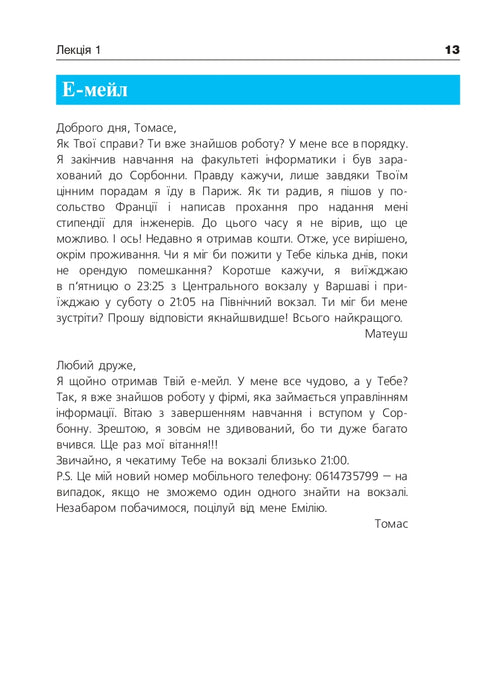 Лекція 1 13

Е-мейл

Доброго дня, Томасе,
Як Твої справи? Ти вже знайшов роботу? У мене все в порядку. Я закінчив навчання на факультеті інформатики і був зарахований до Сорбонни. Правду кажучи, лише завдяки Твоїм цінним порадам я їду в Париж. Як ти радив, я пішов у посольство Франції і написав прохання про надання мені стипендії для інженерів. До цього часу я не вірив, що це можливо. І ось! Недавно я отримав кошти. Отже, усе вирішено, окрім проживання. Чи я міг би пожити у Тебе кілька днів, поки не орендую помешкання? Коротше кажучи, я виїжджаю в п'ятницю о 23:25 з Центрального вокзалу у Варшаві і приїжджаю у суботу о 21:05 на Північний вокзал. Ти міг би мене зустріти? Прошу відповісти якнайшвидше! Всього найкращого.
Матеуш

Любий друже,
Я щойно отримав Твій е-мейл. У мене все чудово, а у Тебе? Так, я вже знайшов роботу у фірмі, яка займається управлінням інформації. Вітаю з завершенням навчання і вступом у Сорбонну. Зрештою, я зовсім не здивований, бо ти дуже багато вчився. Ще раз мої вітання!!!
Звичайно, я чекатиму Тебе на вокзалі близько 21:00.
P.S. Це мій новий номер мобільного телефону: 0614735799 — на випадок, якщо не зможемо один одного знайти на вокзалі. Незабаром побачимося, поцілуй від мене Емілію.
Томас